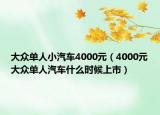 大众单人小汽车4000元（4000元大众单人汽车什么时候上市）